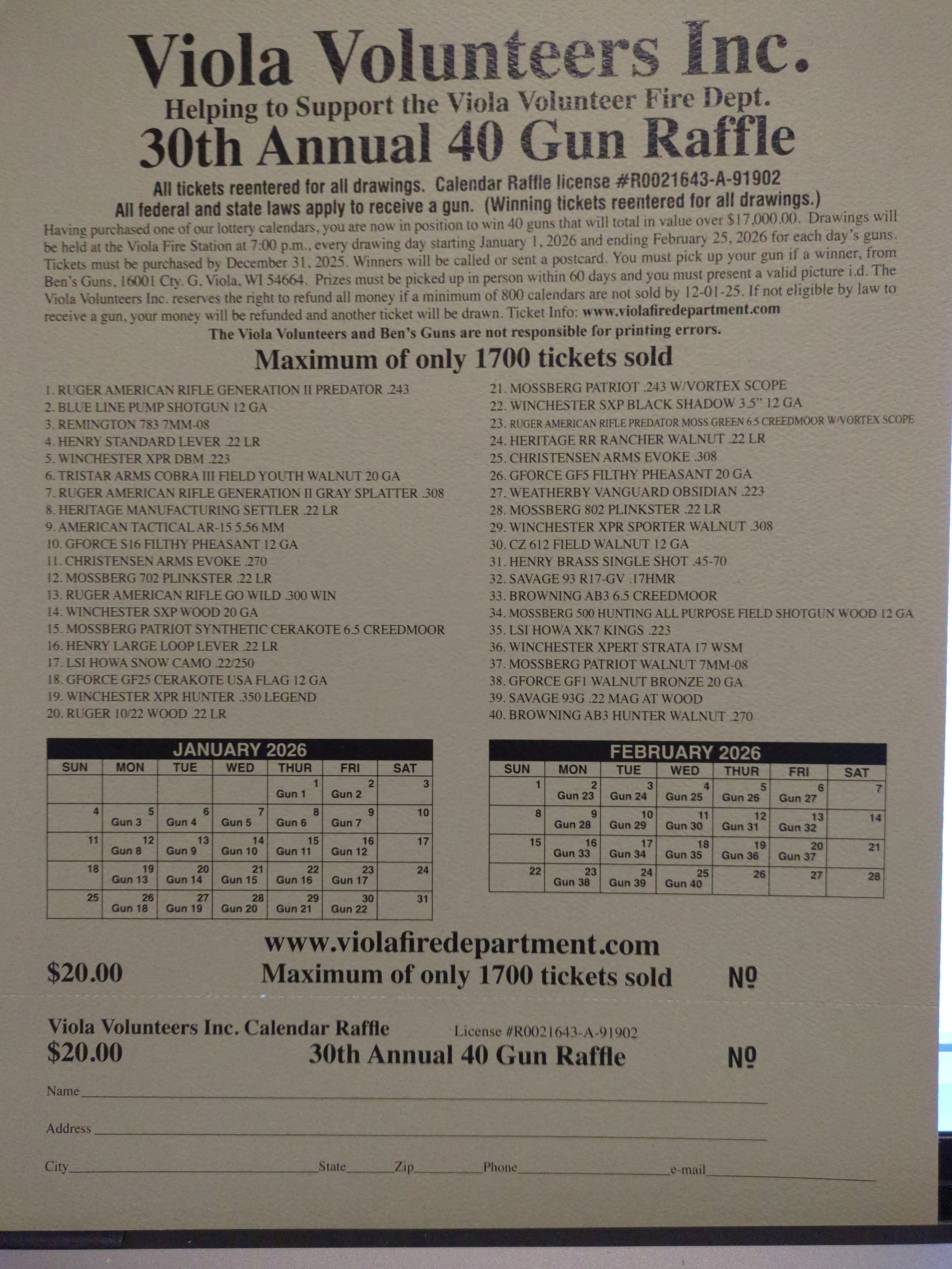 Viola Volunteers Inc.
Helping to Support the Viola Volunteer Fire Dept.
30th Annual 40 Gun Raffle

All tickets reentered for all drawings. Calendar Raffle license #R0021643-A-91902
All federal and state laws apply to receive a gun. (Winning tickets reentered for all drawings.)

Having purchased one of our lottery calendars, you are now in position to win 40 guns that will total in value over $17,000.00. Drawings will be held at the Viola Fire Station at 7:00 p.m., every drawing day starting January 1, 2026 and ending February 25, 2026 for each day's guns. Tickets must be purchased by December 31, 2025. Winners will be called or sent a postcard. You must pick up your gun if a winner, from Ben's Guns, 16001 Cty. G, Viola, WI 54664. Prizes must be picked up in person within 60 days and you must present a valid picture i.d. The Viola Volunteers Inc. reserves the right to refund all money if a minimum of 800 calendars are not sold by 12-01-25. If not eligible by law to receive a gun, your money will be refunded and another ticket will be drawn. Ticket Info: www.violafiredepartment.com
The Viola Volunteers and Ben's Guns are not responsible for printing errors.

Maximum of only 1700 tickets sold

1. RUGER AMERICAN RIFLE GENERATION II PREDATOR .243
2. BLUE LINE PUMP SHOTGUN 12 GA
3. REMINGTON 783 7MM-08
4. HENRY STANDARD LEVER .22 LR
5. WINCHESTER XPR DBM .223
6. TRISTAR ARMS COBRA III FIELD YOUTH WALNUT 20 GA
7. RUGER AMERICAN RIFLE GENERATION II GRAY SPLATTER .308
8. HERITAGE MANUFACTURING SETTLER .22 LR
9. AMERICAN TACTICAL AR-15 5.56 MM
10. GFORCE S16 FILTHY PHEASANT 12 GA
11. CHRISTENSEN ARMS EVOKE .270
12. MOSSBERG 702 PLINKSTER .22 LR
13. RUGER AMERICAN RIFLE GO WILD .300 WIN
14. WINCHESTER SXP WOOD 20 GA
15. MOSSBERG PATRIOT SYNTHETIC CERAKOTE 6.5 CREEDMOOR
16. HENRY LARGE LOOP LEVER .22 LR
17. LSI HOWA SNOW CAMO .22/250
18. GFORCE GF25 CERAKOTE USA FLAG 12 GA
19. WINCHESTER XPR HUNTER .350 LEGEND
20. RUGER 10/22 WOOD .22 LR
21. MOSSBERG PATRIOT .243 W/VORTEX SCOPE
22. WINCHESTER SXP BLACK SHADOW 3.5" 12 GA
23. RUGER AMERICAN RIFLE PREDATOR MOSS GREEN 6.5 CREEDMOOR W/VORTEX SCOPE
24. HERITAGE RR RANCHER WALNUT .22 LR
25. CHRISTENSEN ARMS EVOKE .308
26. GFORCE GF5 FILTHY PHEASANT 20 GA
27. WEATHERBY VANGUARD OBSIDIAN .223
28. MOSSBERG 802 PLINKSTER .22 LR
29. WINCHESTER XPR SPORTER WALNUT .308
30. CZ 612 FIELD WALNUT 12 GA
31. HENRY BRASS SINGLE SHOT .45-70
32. SAVAGE 93 R17-GV .17HMR
33. BROWNING AB3 6.5 CREEDMOOR
34. MOSSBERG 500 HUNTING ALL PURPOSE FIELD SHOTGUN WOOD 12 GA
35. LSI HOWA XK7 KINGS .223
36. WINCHESTER XPERT STRATA 17 WSM
37. MOSSBERG PATRIOT WALNUT 7MM-08
38. GFORCE GF1 WALNUT BRONZE 20 GA
39. SAVAGE 93G .22 MAG AT WOOD
40. BROWNING AB3 HUNTER WALNUT .270

JANUARY 2026
| SUN | MON | TUE | WED | THUR | FRI | SAT |
|---|---|---|---|---|---|---|
| | | | | 1 Gun 1 | 2 Gun 2 | 3 |
| 4 | 5 Gun 3 | 6 Gun 4 | 7 Gun 5 | 8 Gun 6 | 9 Gun 7 | 10 |
| 11 | 12 Gun 8 | 13 Gun 9 | 14 Gun 10 | 15 Gun 11 | 16 Gun 12 | 17 |
| 18 | 19 Gun 13 | 20 Gun 14 | 21 Gun 15 | 22 Gun 16 | 23 Gun 17 | 24 |
| 25 | 26 Gun 18 | 27 Gun 19 | 28 Gun 20 | 29 Gun 21 | 30 Gun 22 | 31 |

FEBRUARY 2026
| SUN | MON | TUE | WED | THUR | FRI | SAT |
|---|---|---|---|---|---|---|
| 1 | 2 Gun 23 | 3 Gun 24 | 4 Gun 25 | 5 Gun 26 | 6 Gun 27 | 7 |
| 8 | 9 Gun 28 | 10 Gun 29 | 11 Gun 30 | 12 Gun 31 | 13 Gun 32 | 14 |
| 15 | 16 Gun 33 | 17 Gun 34 | 18 Gun 35 | 19 Gun 36 | 20 Gun 37 | 21 |
| 22 | 23 Gun 38 | 24 Gun 39 | 25 Gun 40 | 26 | 27 | 28 |

www.violafiredepartment.com
$20.00 Maximum of only 1700 tickets sold №

Viola Volunteers Inc. Calendar Raffle License #R0021643-A-91902
$20.00 30th Annual 40 Gun Raffle №

Name
Address
City State Zip Phone e-mail